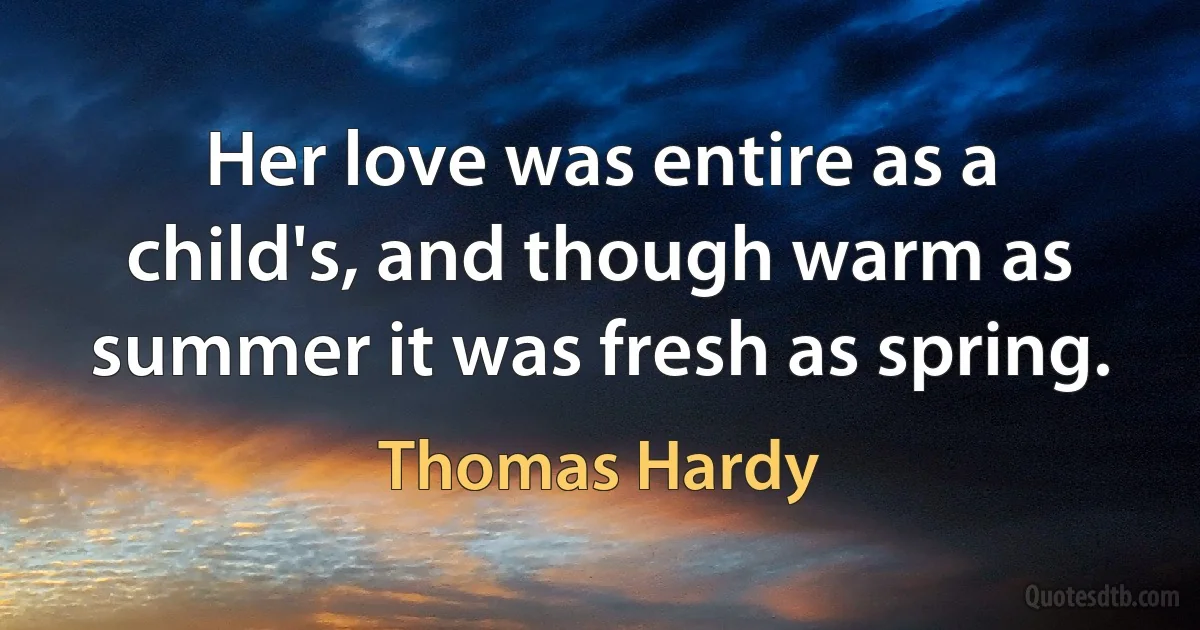 Her love was entire as a child's, and though warm as summer it was fresh as spring.

Thomas Hardy

Quotesdtb.com